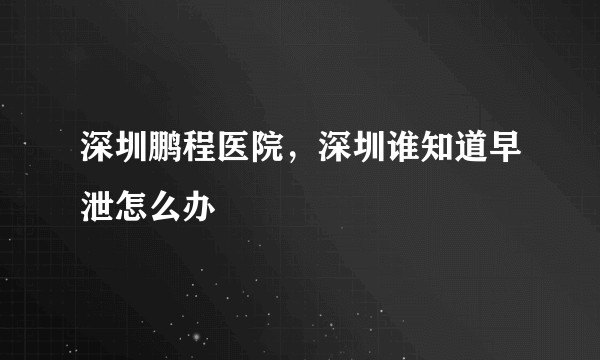 深圳鹏程医院，深圳谁知道早泄怎么办